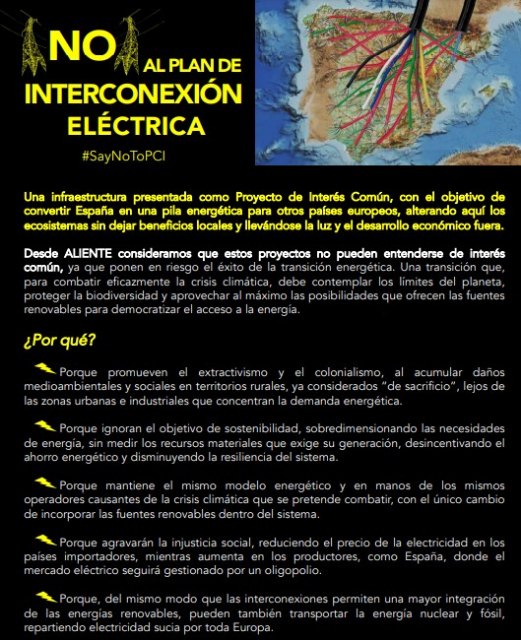 NO AL PLAN DE INTERCONEXIÓN ELÉCTRICA

#SayNoToPCI

Una infraestructura presentada como Proyecto de Interés Común, con el objetivo de convertir España en una pila energética para otros países europeos, alterando aquí los ecosistemas sin dejar beneficios locales y llevándose la luz y el desarrollo económico fuera.

Desde ALIENTE consideramos que estos proyectos no pueden entenderse de interés común, ya que ponen en riesgo el éxito de la transición energética. Una transición que, para combatir eficazmente la crisis climática, debe contemplar los límites del planeta, proteger la biodiversidad y aprovechar al máximo las posibilidades que ofrecen las fuentes renovables para democratizar el acceso a la energía.

¿Por qué?

Porque promueven el extractivismo y el colonialismo, al acumular daños medioambientales y sociales en territorios rurales, ya considerados "de sacrificio", lejos de las zonas urbanas e industriales que concentran la demanda energética.

Porque ignoran el objetivo de sostenibilidad, sobredimensionando las necesidades de energía, sin medir los recursos materiales que exige su generación, desincentivando el ahorro energético y disminuyendo la resiliencia del sistema.

Porque mantiene el mismo modelo energético y en manos de los mismos operadores causantes de la crisis climática que se pretende combatir, con el único cambio de incorporar las fuentes renovables dentro del sistema.

Porque agravarán la injusticia social, reduciendo el precio de la electricidad en los países importadores, mientras aumenta en los productores, como España, donde el mercado eléctrico seguirá gestionado por un oligopolio.

Porque, del mismo modo que las interconexiones permiten una mayor integración de las energías renovables, pueden también transportar la energía nuclear y fósil, repartiendo electricidad sucia por toda Europa.